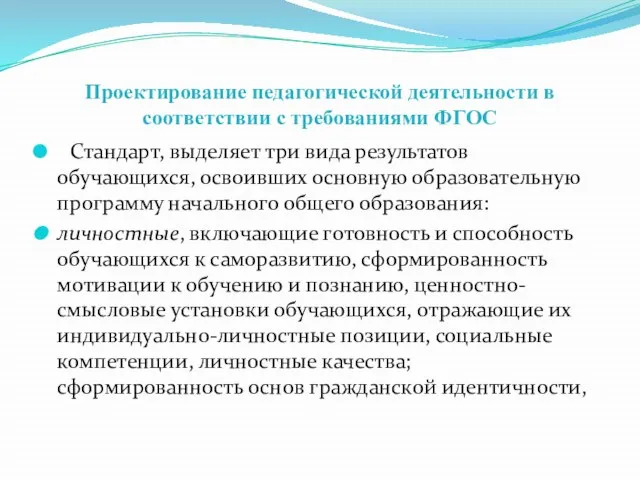 Проектирование педагогической деятельности в соответствии с требованиями ФГОС

Стандарт, выделяет три вида результатов обучающихся, освоивших основную образовательную программу начального общего образования:

личностные, включающие готовность и способность обучающихся к саморазвитию, сформированность мотивации к обучению и познанию, ценностно-смысловые установки обучающихся, отражающие их индивидуально-личностные позиции, социальные компетенции, личностные качества; сформированность основ гражданской идентичности,